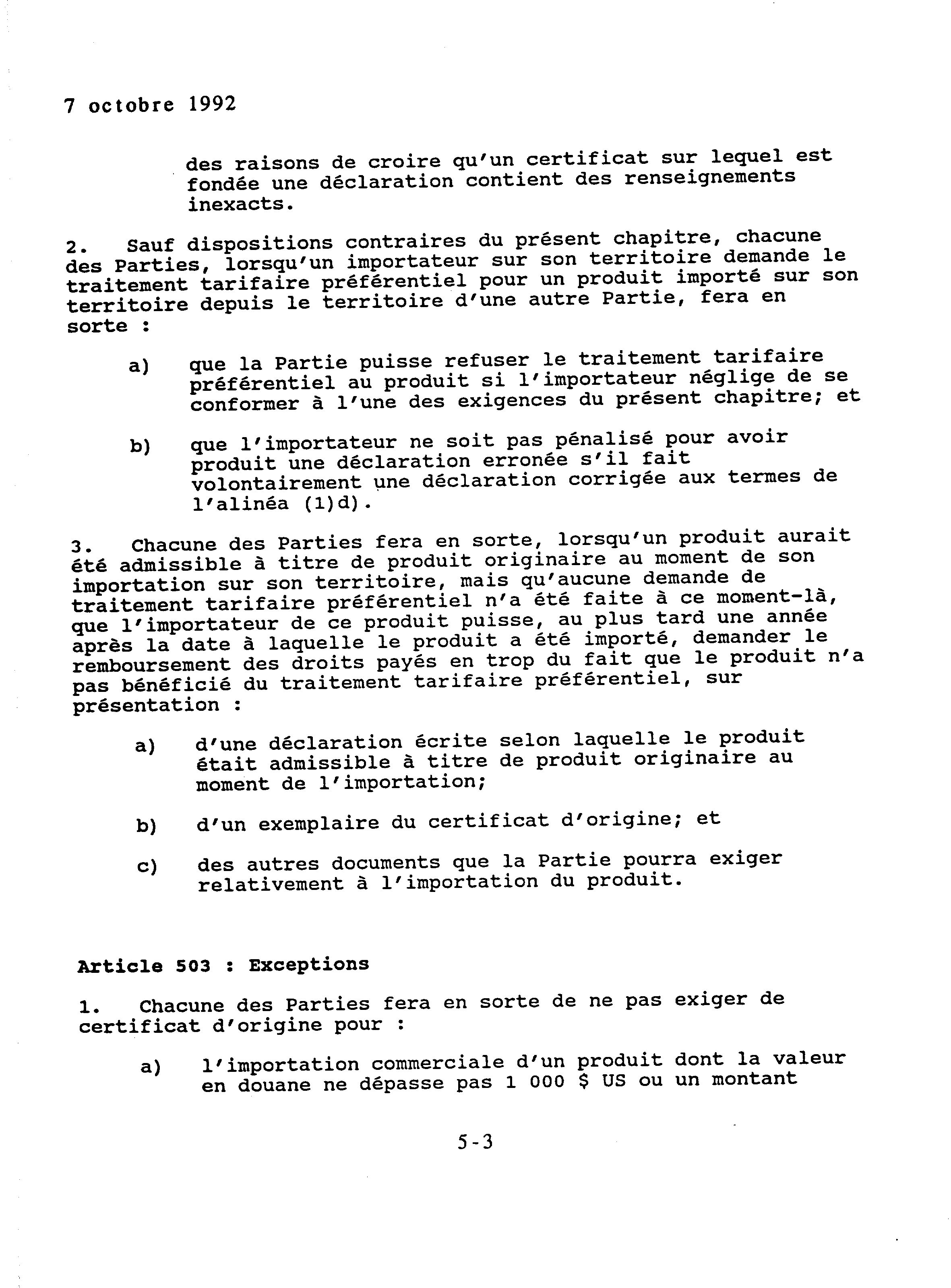 7 octobre 1992

des raisons de croire qu'un certificat sur lequel est fondée une déclaration contient des renseignements inexacts.

2. Sauf dispositions contraires du présent chapitre, chacune des Parties, lorsqu'un importateur sur son territoire demande le traitement tarifaire préférentiel pour un produit importé sur son territoire depuis le territoire d'une autre Partie, fera en sorte :

a) que la Partie puisse refuser le traitement tarifaire préférentiel au produit si l'importateur néglige de se conformer à l'une des exigences du présent chapitre; et

b) que l'importateur ne soit pas pénalisé pour avoir produit une déclaration erronée s'il fait volontairement une déclaration corrigée aux termes de l'alinéa (1)d).

3. Chacune des Parties fera en sorte, lorsqu'un produit aurait été admissible à titre de produit originaire au moment de son importation sur son territoire, mais qu'aucune demande de traitement tarifaire préférentiel n'a été faite à ce moment-là, que l'importateur de ce produit puisse, au plus tard une année après la date à laquelle le produit a été importé, demander le remboursement des droits payés en trop du fait que le produit n'a pas bénéficié du traitement tarifaire préférentiel, sur présentation :

a) d'une déclaration écrite selon laquelle le produit était admissible à titre de produit originaire au moment de l'importation;

b) d'un exemplaire du certificat d'origine; et

c) des autres documents que la Partie pourra exiger relativement à l'importation du produit.

Article 503 : Exceptions

1. Chacune des Parties fera en sorte de ne pas exiger de certificat d'origine pour :

a) l'importation commerciale d'un produit dont la valeur en douane ne dépasse pas 1 000 $ US ou un montant

5-3